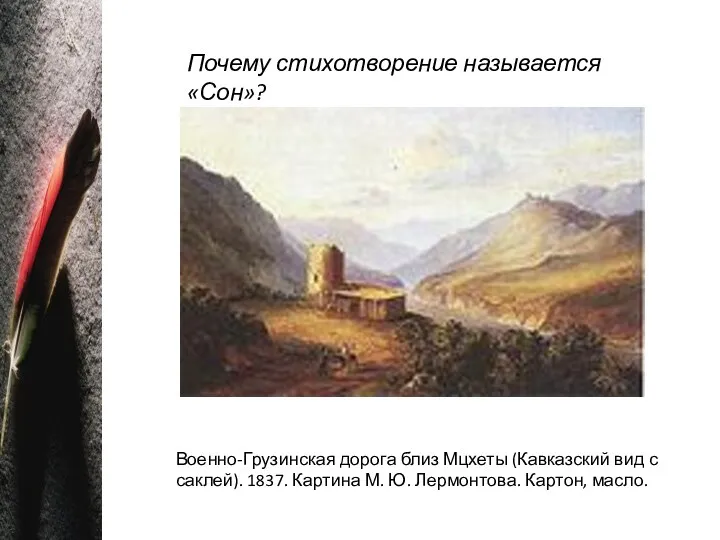 Почему стихотворение называется «Сон»?

Военно-Грузинская дорога близ Мцхеты (Кавказский вид с саклей). 1837. Картина М. Ю. Лермонтова. Картон, масло.